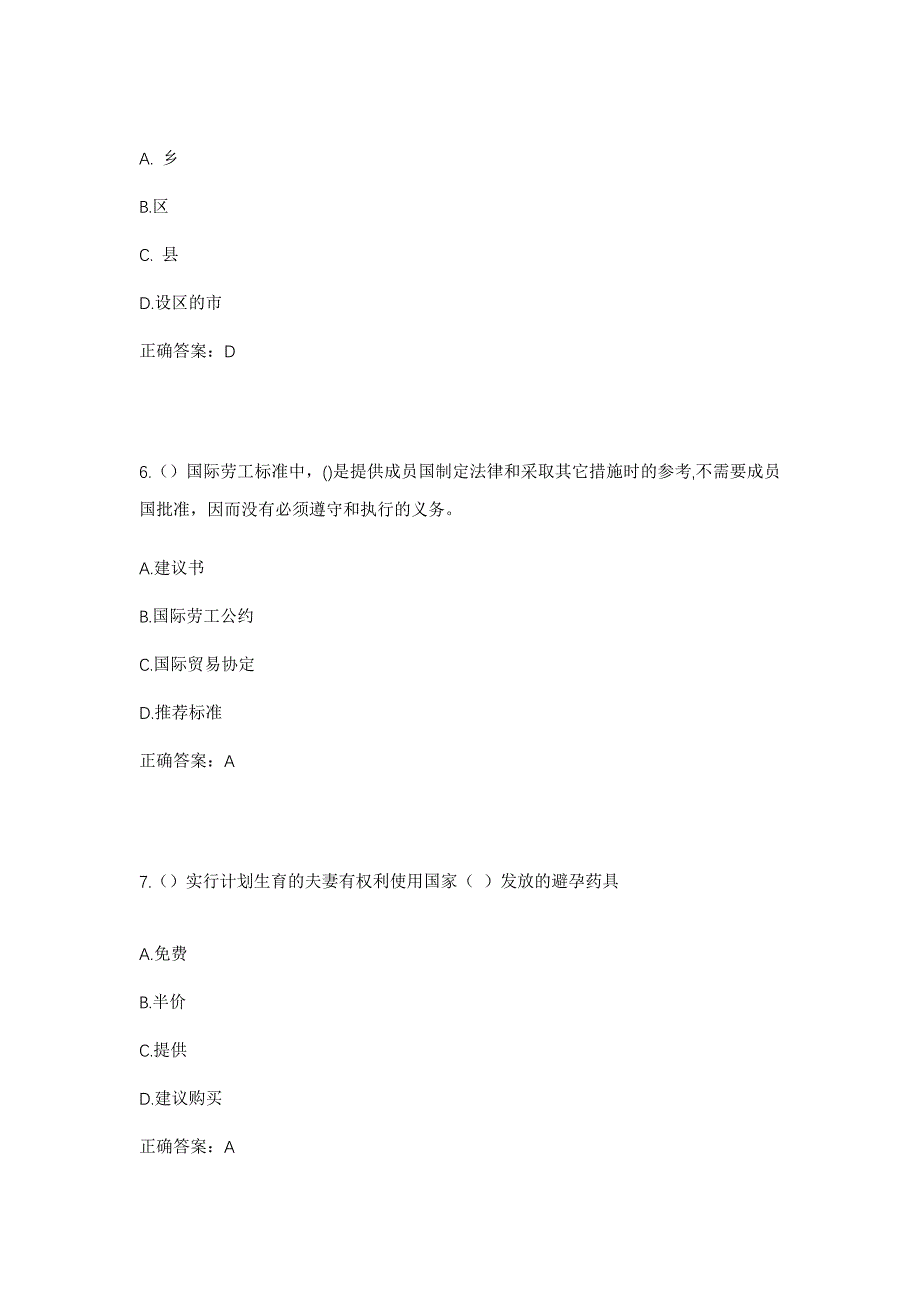 A. 乡

B.区

C. 县

D.设区的市

正确答案：D

6.（）国际劳工标准中，()是提供成员国制定法律和采取其它措施时的参考,不需要成员国批准，因而没有必须遵守和执行的义务。

A.建议书

B.国际劳工公约

C.国际贸易协定

D.推荐标准

正确答案：A

7.（）实行计划生育的夫妻有权利使用国家（ ）发放的避孕药具

A.免费

B.半价

C.提供

D.建议购买

正确答案：A